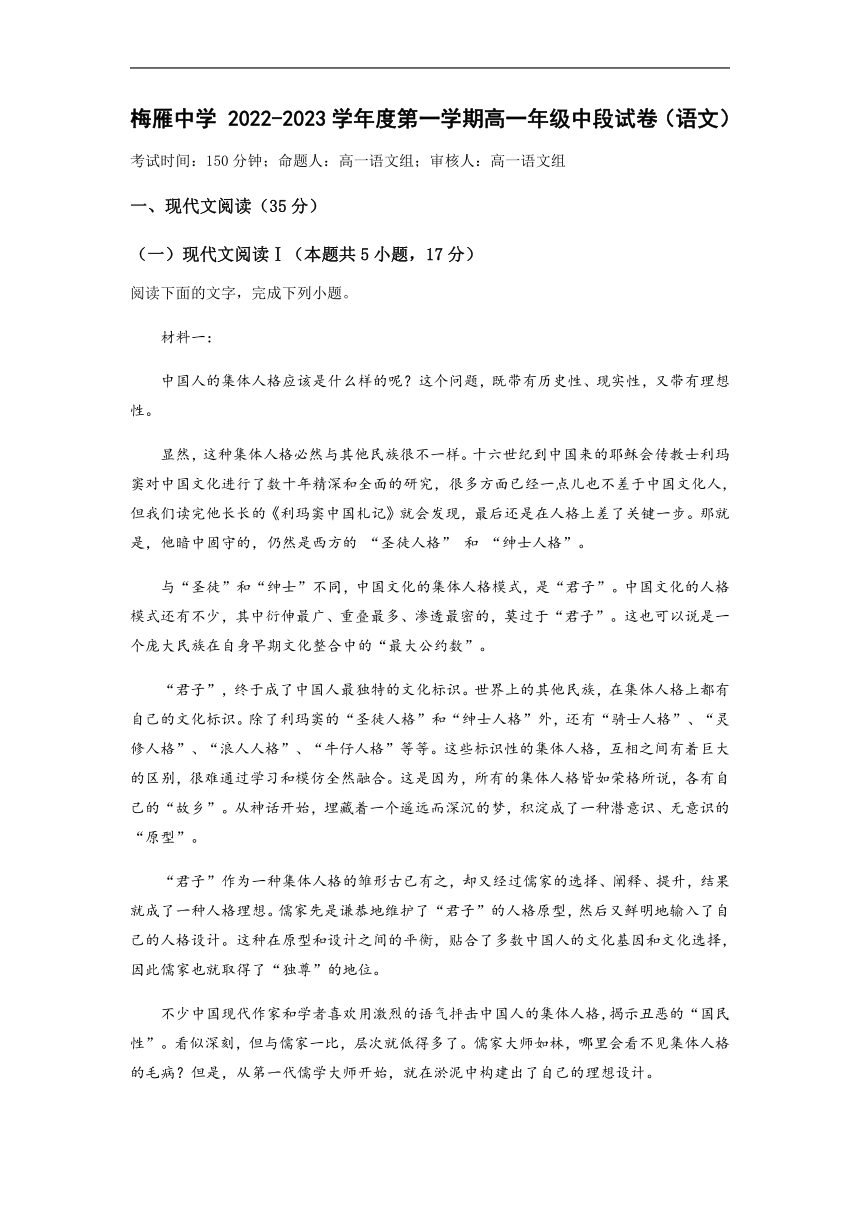 梅雁中学 2022-2023 学年度第一学期高一年级中段试卷（语文）

考试时间：150 分钟；命题人：高一语文组；审核人：高一语文组

一、现代文阅读（35 分）

（一）现代文阅读Ⅰ（本题共 5 小题，17 分）

阅读下面的文字，完成下列小题。

材料一：

中国人的集体人格应该是什么样的呢？这个问题，既带有历史性、现实性，又带有理想性。

显然，这种集体人格必然与其他民族很不一样。十六世纪到中国来的耶稣会传教士利玛窦对中国文化进行了数十年精深和全面的研究，很多方面已经一点儿也不差于中国文化人，但我们读完他长长的《利玛窦中国札记》就会发现，最后还是在人格上差了关键一步。那就是，他暗中固守的，仍然是西方的 “圣徒人格” 和 “绅士人格”。

与“圣徒”和“绅士”不同，中国文化的集体人格模式，是“君子”。中国文化的人格模式还有不少，其中衍伸最广、重叠最多、渗透最密的，莫过于“君子”。这也可以说是一个庞大民族在自身早期文化整合中的“最大公约数”。

“君子”，终于成了中国人最独特的文化标识。世界上的其他民族，在集体人格上都有自己的文化标识。除了利玛窦的“圣徒人格”和“绅士人格”外，还有“骑士人格”、“灵修人格”、“浪人人格”、“牛仔人格”等等。这些标识性的集体人格，互相之间有着巨大的区别，很难通过学习和模仿全然融合。这是因为，所有的集体人格皆如荣格所说，各有自己的“故乡”。从神话开始，埋藏着一个遥远而深沉的梦，积淀成了一种潜意识、无意识的“原型”。

“君子”作为一种集体人格的雏形古已有之，却又经过儒家的选择、阐释、提升，结果就成了一种人格理想。儒家先是谦恭地维护了“君子”的人格原型，然后又鲜明地输入了自己的人格设计。这种在原型和设计之间的平衡，贴合了多数中国人的文化基因和文化选择，因此儒家也就取得了“独尊”的地位。

不少中国现代作家和学者喜欢用激烈的语气抨击中国人的集体人格，揭示丑恶的“国民性”。看似深刻，但与儒家一比，层次就低得多了。儒家大师如林，哪里会看不见集体人格的毛病？但是，从第一代儒学大师开始，就在淤泥中构建出了自己的理想设计。